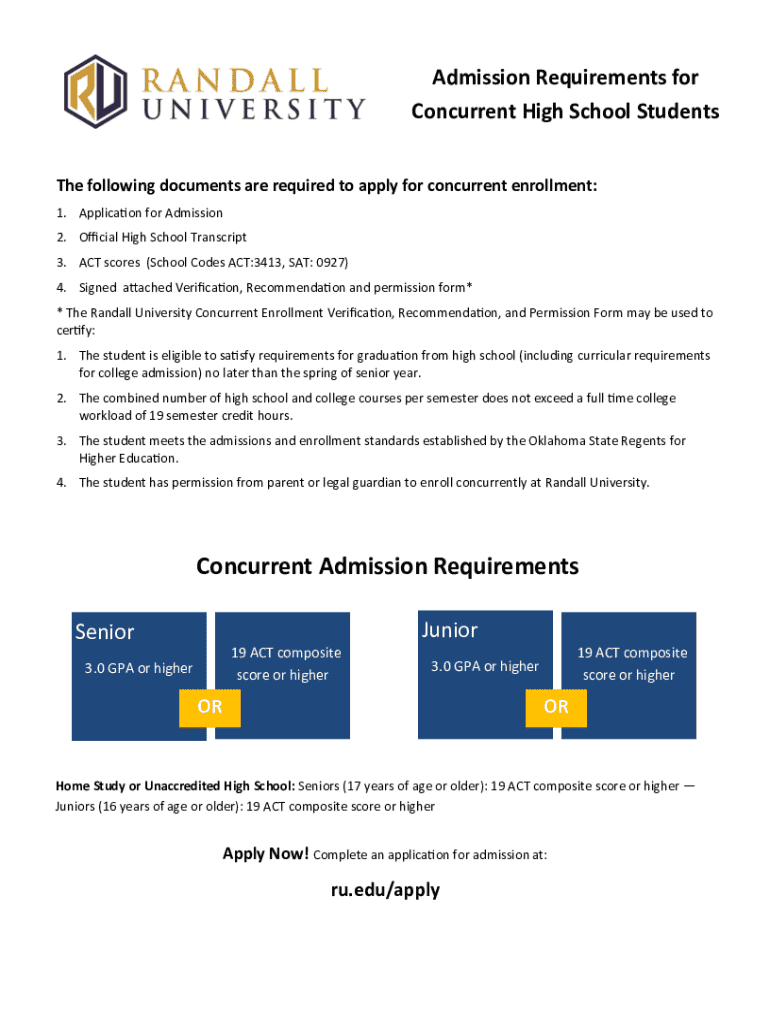 RU RANDALL UNIVERSITY

Admission Requirements for Concurrent High School Students

The following documents are required to apply for concurrent enrollment:

1. Application for Admission
2. Official High School Transcript
3. ACT scores (School Codes ACT:3413, SAT: 0927)
4. Signed attached Verification, Recommendation and permission form*

* The Randall University Concurrent Enrollment Verification, Recommendation, and Permission Form may be used to certify:

1. The student is eligible to satisfy requirements for graduation from high school (including curricular requirements for college admission) no later than the spring of senior year.
2. The combined number of high school and college courses per semester does not exceed a full time college workload of 19 semester credit hours.
3. The student meets the admissions and enrollment standards established by the Oklahoma State Regents for Higher Education.
4. The student has permission from parent or legal guardian to enroll concurrently at Randall University.

Concurrent Admission Requirements

Senior
3.0 GPA or higher
OR
19 ACT composite score or higher

Junior
3.0 GPA or higher
OR
19 ACT composite score or higher

Home Study or Unaccredited High School: Seniors (17 years of age or older): 19 ACT composite score or higher — Juniors (16 years of age or older): 19 ACT composite score or higher

Apply Now! Complete an application for admission at:

ru.edu/apply